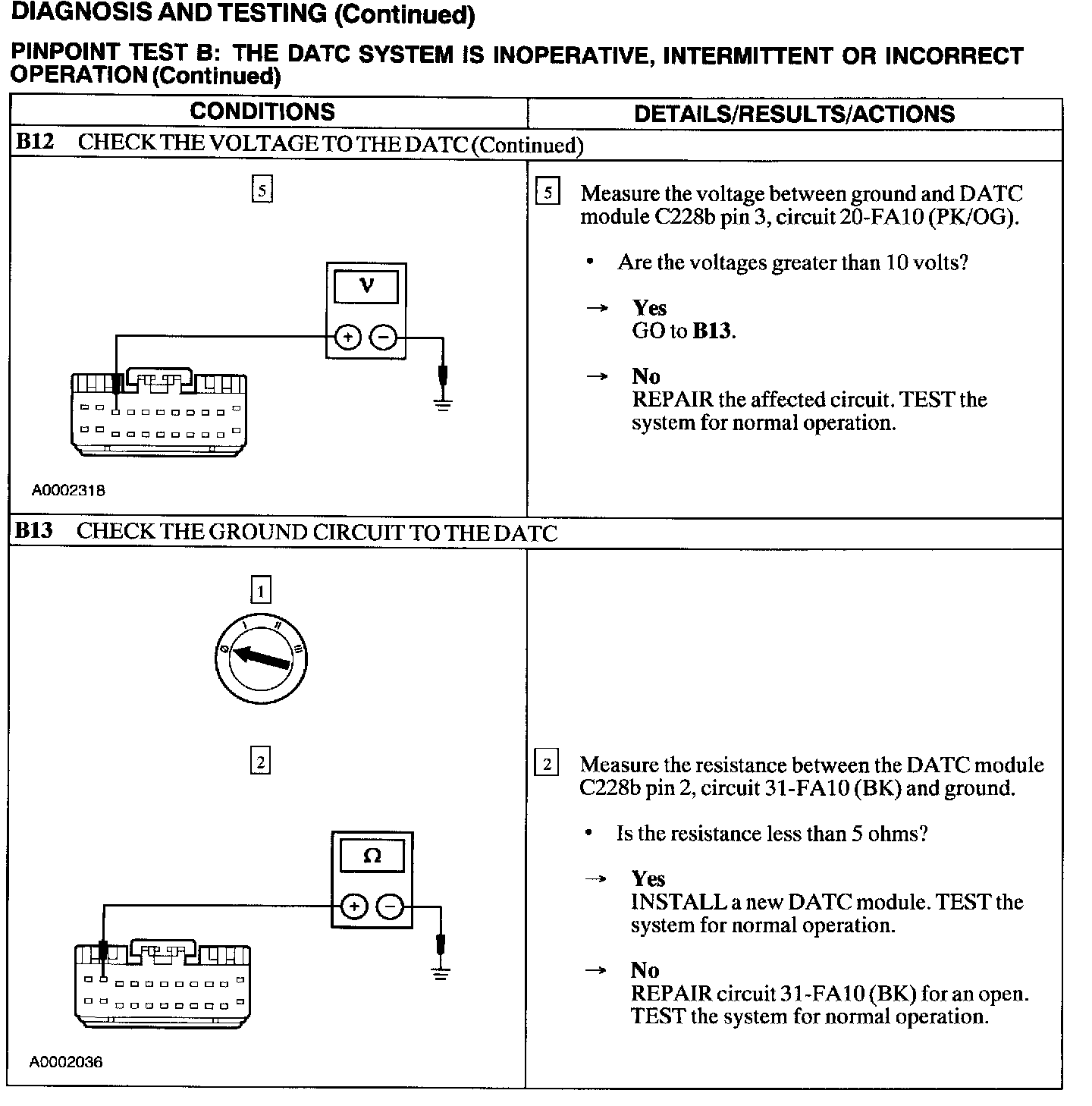 DIAGNOSIS AND TESTING (Continued)

PINPOINT TEST B: THE DATC SYSTEM IS INOPERATIVE, INTERMITTENT OR INCORRECT OPERATION (Continued)

| CONDITIONS | DETAILS/RESULTS/ACTIONS |
|---|---|
| B12 CHECK THE VOLTAGE TO THE DATC (Continued) | |
| 5 V + − A0002318 | 5 Measure the voltage between ground and DATC module C228b pin 3, circuit 20-FA10 (PK/OG). • Are the voltages greater than 10 volts? → Yes GO to B13. → No REPAIR the affected circuit. TEST the system for normal operation. |
| B13 CHECK THE GROUND CIRCUIT TO THE DATC | |
| 1 0 I II III 2 Ω + − A0002036 | 2 Measure the resistance between the DATC module C228b pin 2, circuit 31-FA10 (BK) and ground. • Is the resistance less than 5 ohms? → Yes INSTALL a new DATC module. TEST the system for normal operation. → No REPAIR circuit 31-FA10 (BK) for an open. TEST the system for normal operation. |